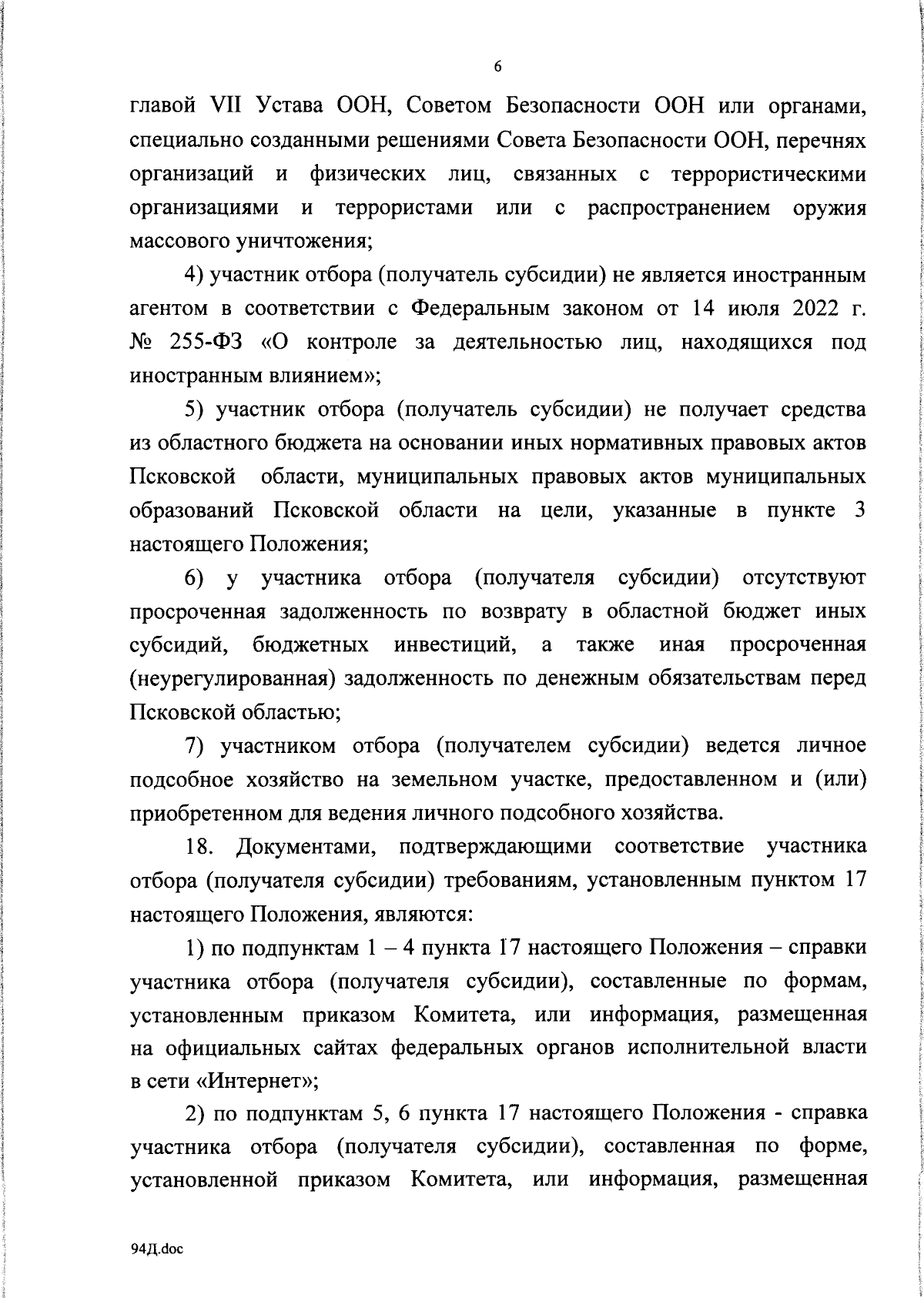 6

главой VII Устава ООН, Советом Безопасности ООН или органами, специально созданными решениями Совета Безопасности ООН, перечнях организаций и физических лиц, связанных с террористическими организациями и террористами или с распространением оружия массового уничтожения;

4) участник отбора (получатель субсидии) не является иностранным агентом в соответствии с Федеральным законом от 14 июля 2022 г. № 255-ФЗ «О контроле за деятельностью лиц, находящихся под иностранным влиянием»;

5) участник отбора (получатель субсидии) не получает средства из областного бюджета на основании иных нормативных правовых актов Псковской области, муниципальных правовых актов муниципальных образований Псковской области на цели, указанные в пункте 3 настоящего Положения;

6) у участника отбора (получателя субсидии) отсутствуют просроченная задолженность по возврату в областной бюджет иных субсидий, бюджетных инвестиций, а также иная просроченная (неурегулированная) задолженность по денежным обязательствам перед Псковской областью;

7) участником отбора (получателем субсидии) ведется личное подсобное хозяйство на земельном участке, предоставленном и (или) приобретенном для ведения личного подсобного хозяйства.

18. Документами, подтверждающими соответствие участника отбора (получателя субсидии) требованиям, установленным пунктом 17 настоящего Положения, являются:

1) по подпунктам 1 – 4 пункта 17 настоящего Положения – справки участника отбора (получателя субсидии), составленные по формам, установленным приказом Комитета, или информация, размещенная на официальных сайтах федеральных органов исполнительной власти в сети «Интернет»;

2) по подпунктам 5, 6 пункта 17 настоящего Положения - справка участника отбора (получателя субсидии), составленная по форме, установленной приказом Комитета, или информация, размещенная

94Д.doc